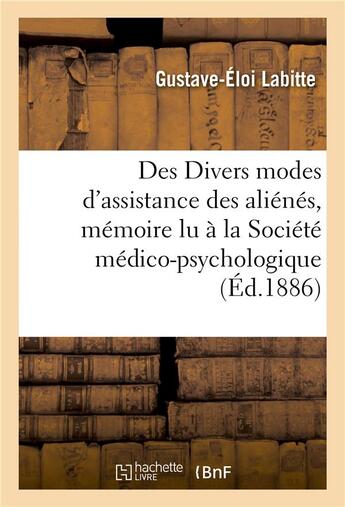 Gustave-Éloi Labitte

Des Divers modes d'assistance des aliénés, mémoire lu à la Société médico-psychologique (Éd.1886)

hachette LIVRE

BnF